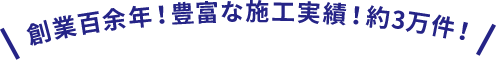 創業百余年！豊富な施工実績！約3万件！